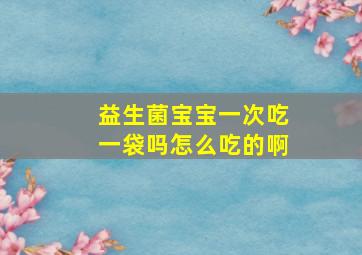 益生菌宝宝一次吃一袋吗怎么吃的啊